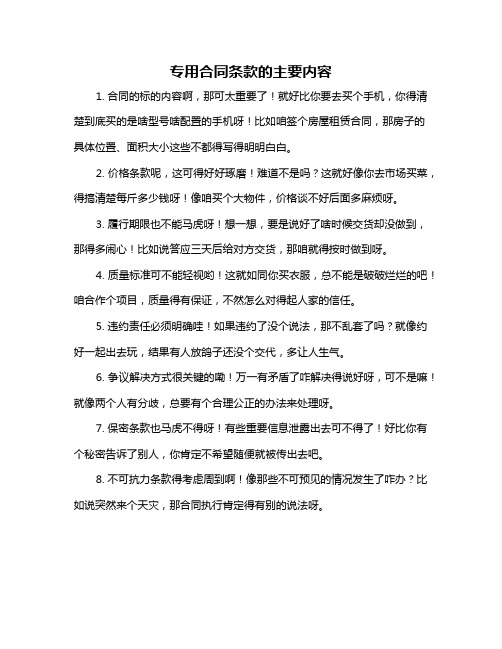 专用合同条款的主要内容

1. 合同的标的内容啊，那可太重要了！就好比你要去买个手机，你得清楚到底买的是啥型号啥配置的手机呀！比如咱签个房屋租赁合同，那房子的具体位置、面积大小这些不都得写得明明白白。

2. 价格条款呢，这可得好好琢磨！难道不是吗？这就好像你去市场买菜，得搞清楚每斤多少钱呀！像咱买个大物件，价格谈不好后面多麻烦呀。

3. 履行期限也不能马虎呀！想一想，要是说好了啥时候交货却没做到，那得多闹心！比如说答应三天后给对方交货，那咱就得按时做到呀。

4. 质量标准可不能轻视哟！这就如同你买衣服，总不能是破破烂烂的吧！咱合作个项目，质量得有保证，不然怎么对得起人家的信任。

5. 违约责任必须明确哇！如果违约了没个说法，那不乱套了吗？就像约好一起出去玩，结果有人放鸽子还没个交代，多让人生气。

6. 争议解决方式很关键的嘞！万一有矛盾了咋解决得说好呀，可不是嘛！就像两个人有分歧，总要有个合理公正的办法来处理呀。

7. 保密条款也马虎不得呀！有些重要信息泄露出去可不得了！好比你有个秘密告诉了别人，你肯定不希望随便就被传出去吧。

8. 不可抗力条款得考虑周到啊！像那些不可预见的情况发生了咋办？比如说突然来个天灾，那合同执行肯定得有别的说法呀。